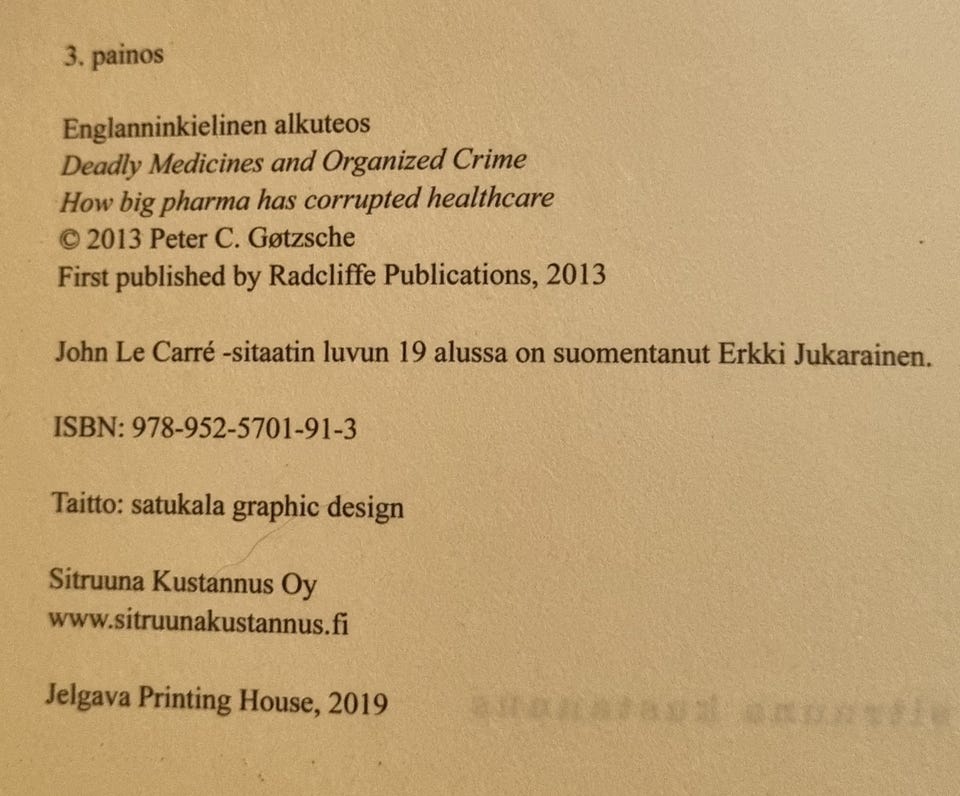 3. painos

Englanninkielinen alkuteos
Deadly Medicines and Organized Crime
How big pharma has corrupted healthcare
© 2013 Peter C. Gøtzsche
First published by Radcliffe Publications, 2013

John Le Carré -sitaatin luvun 19 alussa on suomentanut Erkki Jukarainen.

ISBN: 978-952-5701-91-3

Taitto: satukala graphic design

Sitruuna Kustannus Oy
www.sitruunakustannus.fi

Jelgava Printing House, 2019